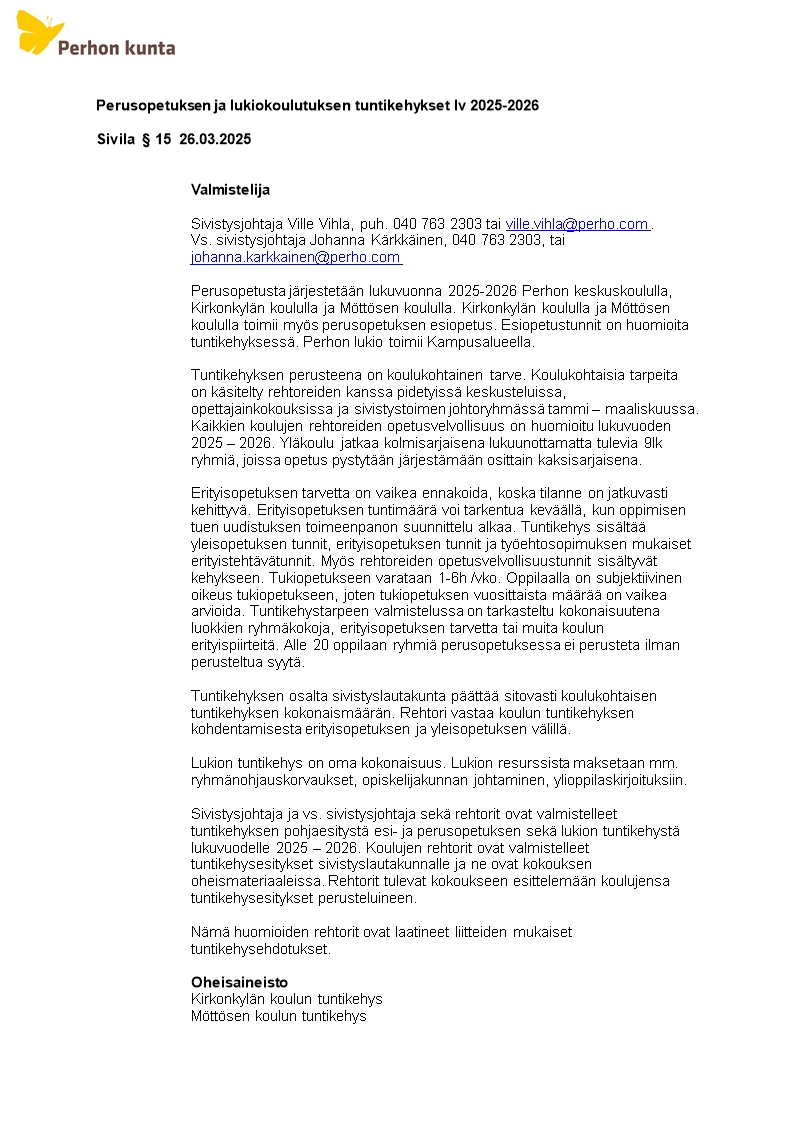 Perhon kunta

Perusopetuksen ja lukiokoulutuksen tuntikehykset lv 2025-2026

Sivila § 15 26.03.2025

Valmistelija

Sivistysjohtaja Ville Vihla, puh. 040 763 2303 tai ville.vihla@perho.com . Vs. sivistysjohtaja Johanna Kärkkäinen, 040 763 2303, tai johanna.karkkainen@perho.com

Perusopetusta järjestetään lukuvuonna 2025-2026 Perhon keskuskoululla, Kirkonkylän koululla ja Möttösen koululla. Kirkonkylän koululla ja Möttösen koululla toimii myös perusopetuksen esiopetus. Esiopetustunnit on huomioita tuntikehyksessä. Perhon lukio toimii Kampusalueella.

Tuntikehyksen perusteena on koulukohtainen tarve. Koulukohtaisia tarpeita on käsitelty rehtoreiden kanssa pidetyissä keskusteluissa, opettajainkokouksissa ja sivistystoimen johtoryhmässä tammi – maaliskuussa. Kaikkien koulujen rehtoreiden opetusvelvollisuus on huomioitu lukuvuoden 2025 – 2026. Yläkoulu jatkaa kolmisarjaisena lukuunottamatta tulevia 9lk ryhmiä, joissa opetus pystytään järjestämään osittain kaksisarjaisena.

Erityisopetuksen tarvetta on vaikea ennakoida, koska tilanne on jatkuvasti kehittyvä. Erityisopetuksen tuntimäärä voi tarkentua keväällä, kun oppimisen tuen uudistuksen toimeenpanon suunnittelu alkaa. Tuntikehys sisältää yleisopetuksen tunnit, erityisopetuksen tunnit ja työehtosopimuksen mukaiset erityistehtävätunnit. Myös rehtoreiden opetusvelvollisuustunnit sisältyvät kehykseen. Tukiopetukseen varataan 1-6h /vko. Oppilaalla on subjektiivinen oikeus tukiopetukseen, joten tukiopetuksen vuosittaista määrää on vaikea arvioida. Tuntikehystarpeen valmistelussa on tarkasteltu kokonaisuutena luokkien ryhmäkokoja, erityisopetuksen tarvetta tai muita koulun erityispiirteitä. Alle 20 oppilaan ryhmiä perusopetuksessa ei perusteta ilman perusteltua syytä.

Tuntikehyksen osalta sivistyslautakunta päättää sitovasti koulukohtaisen tuntikehyksen kokonaismäärän. Rehtori vastaa koulun tuntikehyksen kohdentamisesta erityisopetuksen ja yleisopetuksen välillä.

Lukion tuntikehys on oma kokonaisuus. Lukion resurssista maksetaan mm. ryhmänohjauskorvaukset, opiskelijakunnan johtaminen, ylioppilaskirjoituksiin.

Sivistysjohtaja ja vs. sivistysjohtaja sekä rehtorit ovat valmistelleet tuntikehyksen pohjaesitystä esi- ja perusopetuksen sekä lukion tuntikehystä lukuvuodelle 2025 – 2026. Koulujen rehtorit ovat valmistelleet tuntikehysesitykset sivistyslautakunnalle ja ne ovat kokouksen oheismateriaaleissa. Rehtorit tulevat kokoukseen esittelemään koulujensa tuntikehysesitykset perusteluineen.

Nämä huomioiden rehtorit ovat laatineet liitteiden mukaiset tuntikehysehdotukset.

Oheisaineisto
Kirkonkylän koulun tuntikehys
Möttösen koulun tuntikehys